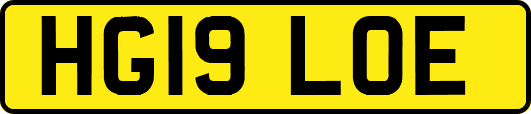 HG19 LOE